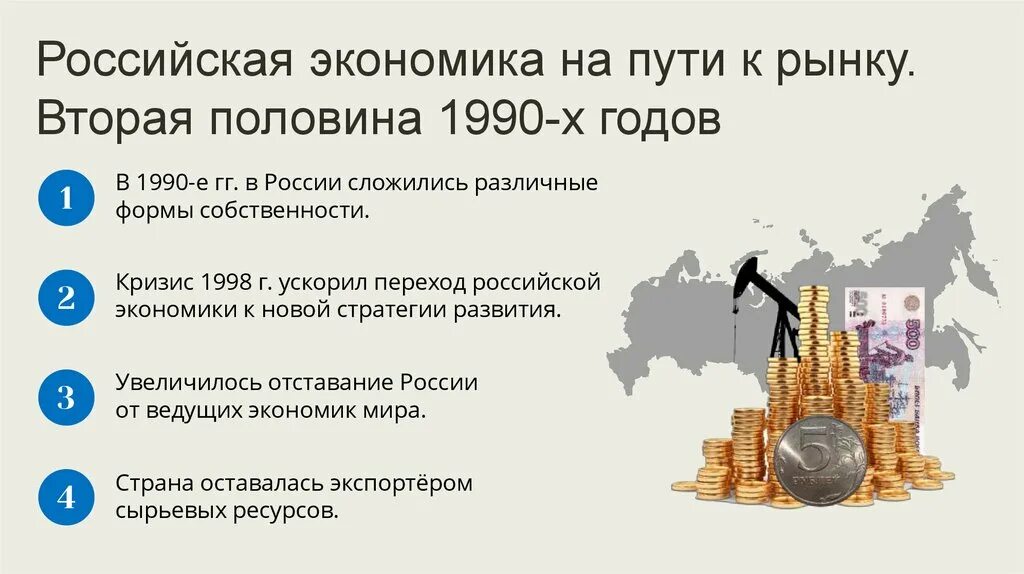 Российская экономика на пути к рынку. Вторая половина 1990-х годов

1
В 1990-е гг. в России сложились различные формы собственности.

2
Кризис 1998 г. ускорил переход российской экономики к новой стратегии развития.

3
Увеличилось отставание России от ведущих экономик мира.

4
Страна оставалась экспортёром сырьевых ресурсов.

500

5